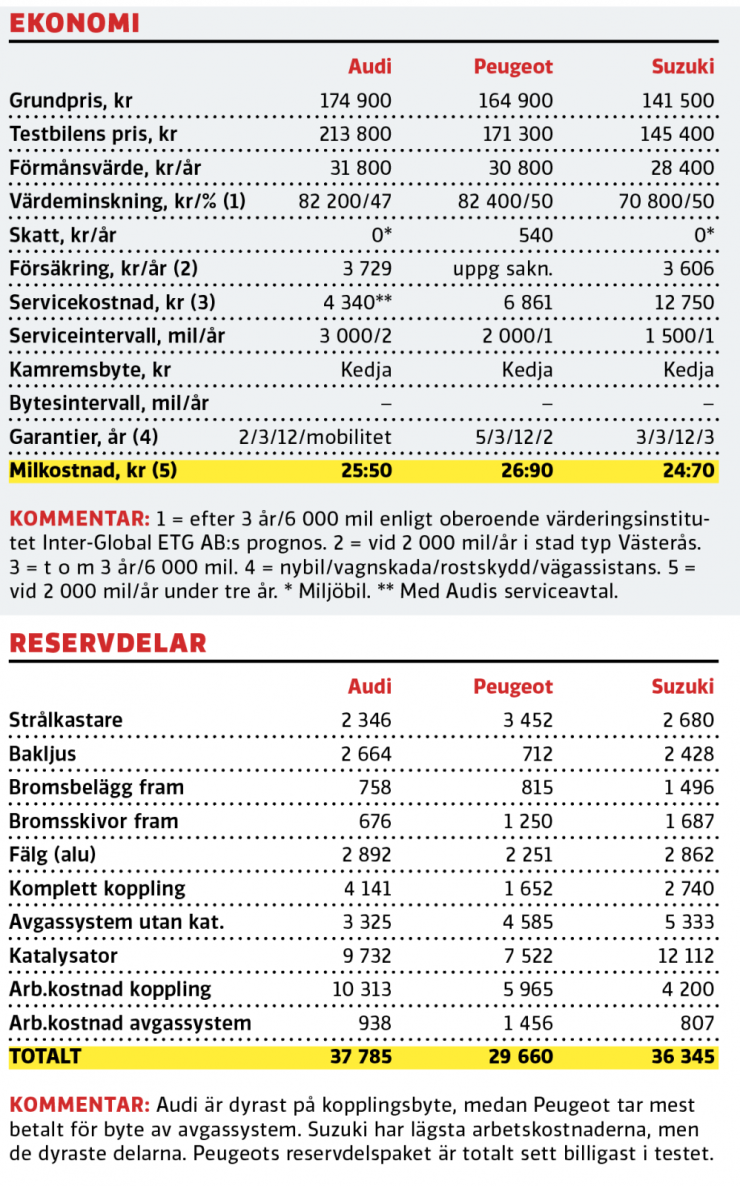 EKONOMI

| | Audi | Peugeot | Suzuki |
|---|---|---|---|
| Grundpris, kr | 174 900 | 164 900 | 141 500 |
| Testbilens pris, kr | 213 800 | 171 300 | 145 400 |
| Förmånsvärde, kr/år | 31 800 | 30 800 | 28 400 |
| Värdeminskning, kr/% (1) | 82 200/47 | 82 400/50 | 70 800/50 |
| Skatt, kr/år | 0* | 540 | 0* |
| Försäkring, kr/år (2) | 3 729 | uppg sakn. | 3 606 |
| Servicekostnad, kr (3) | 4 340** | 6 861 | 12 750 |
| Serviceintervall, mil/år | 3 000/2 | 2 000/1 | 1 500/1 |
| Kamremsbyte, kr | Kedja | Kedja | Kedja |
| Bytesintervall, mil/år | – | – | – |
| Garantier, år (4) | 2/3/12/mobilitet | 5/3/12/2 | 3/3/12/3 |
| Milkostnad, kr (5) | 25:50 | 26:90 | 24:70 |

KOMMENTAR: 1 = efter 3 år/6 000 mil enligt oberoende värderingsinstitutet Inter-Global ETG AB:s prognos. 2 = vid 2 000 mil/år i stad typ Västerås. 3 = t o m 3 år/6 000 mil. 4 = nybil/vagnskada/rostskydd/vägassistans. 5 = vid 2 000 mil/år under tre år. * Miljöbil. ** Med Audis serviceavtal.

RESERVDELAR

| | Audi | Peugeot | Suzuki |
|---|---|---|---|
| Strålkastare | 2 346 | 3 452 | 2 680 |
| Bakljus | 2 664 | 712 | 2 428 |
| Bromsbelägg fram | 758 | 815 | 1 496 |
| Bromsskivor fram | 676 | 1 250 | 1 687 |
| Fälg (alu) | 2 892 | 2 251 | 2 862 |
| Komplett koppling | 4 141 | 1 652 | 2 740 |
| Avgassystem utan kat. | 3 325 | 4 585 | 5 333 |
| Katalysator | 9 732 | 7 522 | 12 112 |
| Arb.kostnad koppling | 10 313 | 5 965 | 4 200 |
| Arb.kostnad avgassystem | 938 | 1 456 | 807 |
| TOTALT | 37 785 | 29 660 | 36 345 |

KOMMENTAR: Audi är dyrast på kopplingsbyte, medan Peugeot tar mest betalt för byte av avgassystem. Suzuki har lägsta arbetskostnaderna, men de dyraste delarna. Peugeots reservdelspaket är totalt sett billigast i testet.